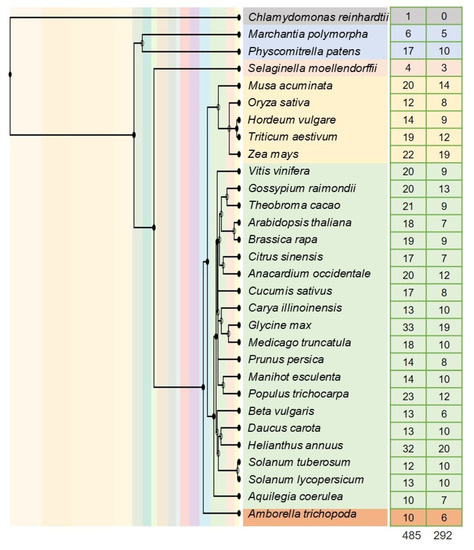 | | | |
|---|---|---|
| Chlamydomonas reinhardtii | 1 | 0 |
| Marchantia polymorpha | 6 | 5 |
| Physcomitrella patens | 17 | 10 |
| Selaginella moellendorffii | 4 | 3 |
| Musa acuminata | 20 | 14 |
| Oryza sativa | 12 | 8 |
| Hordeum vulgare | 14 | 9 |
| Triticum aestivum | 19 | 12 |
| Zea mays | 22 | 19 |
| Vitis vinifera | 20 | 9 |
| Gossypium raimondii | 20 | 13 |
| Theobroma cacao | 21 | 9 |
| Arabidopsis thaliana | 18 | 7 |
| Brassica rapa | 19 | 9 |
| Citrus sinensis | 17 | 7 |
| Anacardium occidentale | 20 | 12 |
| Cucumis sativus | 17 | 8 |
| Carya illinoinensis | 13 | 10 |
| Glycine max | 33 | 19 |
| Medicago truncatula | 18 | 10 |
| Prunus persica | 14 | 8 |
| Manihot esculenta | 14 | 10 |
| Populus trichocarpa | 23 | 12 |
| Beta vulgaris | 13 | 6 |
| Daucus carota | 13 | 10 |
| Helianthus annuus | 32 | 20 |
| Solanum tuberosum | 12 | 10 |
| Solanum lycopersicum | 13 | 10 |
| Aquilegia coerulea | 10 | 7 |
| Amborella trichopoda | 10 | 6 |
| | 485 | 292 |